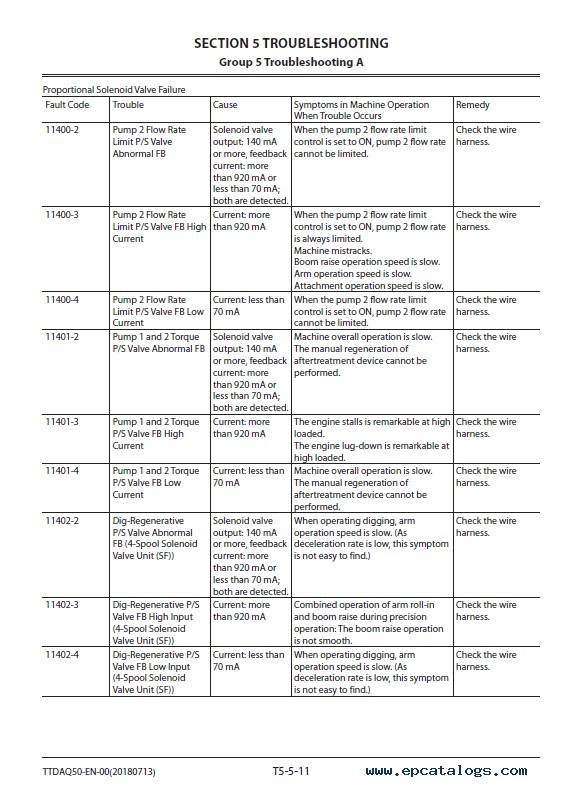 SECTION 5 TROUBLESHOOTING
Group 5 Troubleshooting A

Proportional Solenoid Valve Failure

| Fault Code | Trouble | Cause | Symptoms in Machine Operation When Trouble Occurs | Remedy |
|---|---|---|---|---|
| 11400-2 | Pump 2 Flow Rate Limit P/S Valve Abnormal FB | Solenoid valve output: 140 mA or more, feedback current: more than 920 mA or less than 70 mA; both are detected. | When the pump 2 flow rate limit control is set to ON, pump 2 flow rate cannot be limited. | Check the wire harness. |
| 11400-3 | Pump 2 Flow Rate Limit P/S Valve FB High Current | Current: more than 920 mA | When the pump 2 flow rate limit control is set to ON, pump 2 flow rate is always limited. Machine mistracks. Boom raise operation speed is slow. Arm operation speed is slow. Attachment operation speed is slow. | Check the wire harness. |
| 11400-4 | Pump 2 Flow Rate Limit P/S Valve FB Low Current | Current: less than 70 mA | When the pump 2 flow rate limit control is set to ON, pump 2 flow rate cannot be limited. | Check the wire harness. |
| 11401-2 | Pump 1 and 2 Torque P/S Valve Abnormal FB | Solenoid valve output: 140 mA or more, feedback current: more than 920 mA or less than 70 mA; both are detected. | Machine overall operation is slow. The manual regeneration of aftertreatment device cannot be performed. | Check the wire harness. |
| 11401-3 | Pump 1 and 2 Torque P/S Valve FB High Current | Current: more than 920 mA | The engine stalls is remarkable at high loaded. The engine lug-down is remarkable at high loaded. | Check the wire harness. |
| 11401-4 | Pump 1 and 2 Torque P/S Valve FB Low Current | Current: less than 70 mA | Machine overall operation is slow. The manual regeneration of aftertreatment device cannot be performed. | Check the wire harness. |
| 11402-2 | Dig-Regenerative P/S Valve Abnormal FB (4-Spool Solenoid Valve Unit (SF)) | Solenoid valve output: 140 mA or more, feedback current: more than 920 mA or less than 70 mA; both are detected. | When operating digging, arm operation speed is slow. (As deceleration rate is low, this symptom is not easy to find.) | Check the wire harness. |
| 11402-3 | Dig-Regenerative P/S Valve FB High Input (4-Spool Solenoid Valve Unit (SF)) | Current: more than 920 mA | Combined operation of arm roll-in and boom raise during precision operation: The boom raise operation is not smooth. | Check the wire harness. |
| 11402-4 | Dig-Regenerative P/S Valve FB Low Input (4-Spool Solenoid Valve Unit (SF)) | Current: less than 70 mA | When operating digging, arm operation speed is slow. (As deceleration rate is low, this symptom is not easy to find.) | Check the wire harness. |

TTDAQ50-EN-00(20180713) T5-5-11 www.epcatalogs.com